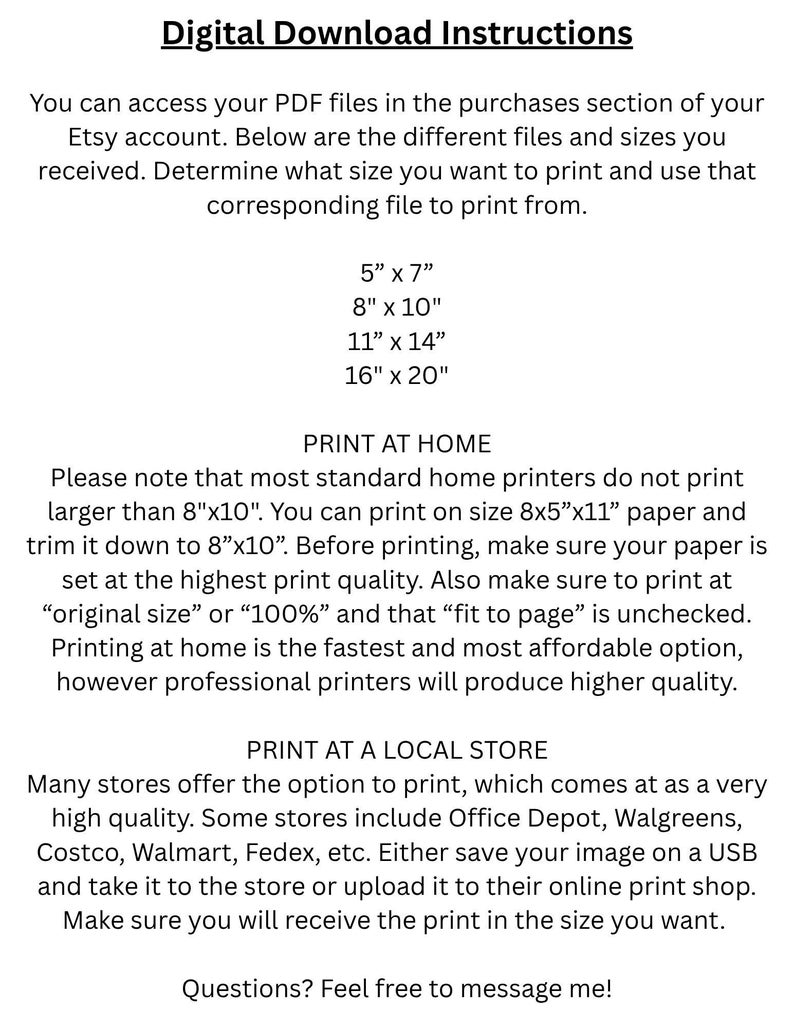 Digital Download Instructions

You can access your PDF files in the purchases section of your Etsy account. Below are the different files and sizes you received. Determine what size you want to print and use that corresponding file to print from.

5" x 7"
8" x 10"
11" x 14"
16" x 20"

PRINT AT HOME
Please note that most standard home printers do not print larger than 8"x10". You can print on size 8x5"x11" paper and trim it down to 8"x10". Before printing, make sure your paper is set at the highest print quality. Also make sure to print at "original size" or "100%" and that "fit to page" is unchecked. Printing at home is the fastest and most affordable option, however professional printers will produce higher quality.

PRINT AT A LOCAL STORE
Many stores offer the option to print, which comes at as a very high quality. Some stores include Office Depot, Walgreens, Costco, Walmart, Fedex, etc. Either save your image on a USB and take it to the store or upload it to their online print shop. Make sure you will receive the print in the size you want.

Questions? Feel free to message me!